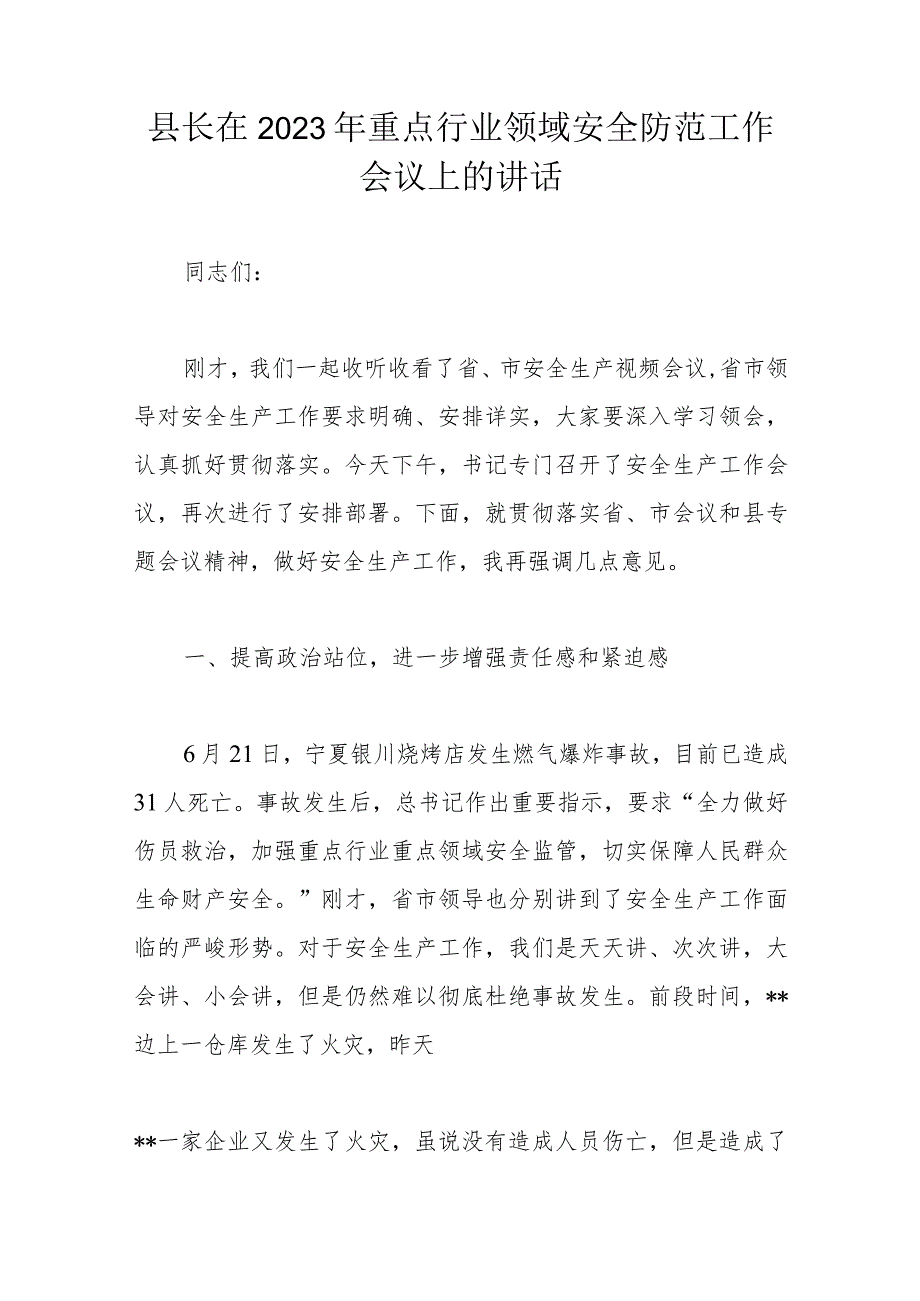 县长在2023年重点行业领域安全防范工作会议上的讲话

同志们：

刚才，我们一起收听收看了省、市安全生产视频会议，省市领导对安全生产工作要求明确、安排详实，大家要深入学习领会，认真抓好贯彻落实。今天下午，书记专门召开了安全生产工作会议，再次进行了安排部署。下面，就贯彻落实省、市会议和县专题会议精神，做好安全生产工作，我再强调几点意见。

一、提高政治站位，进一步增强责任感和紧迫感

6月21日，宁夏银川烧烤店发生燃气爆炸事故，目前已造成31人死亡。事故发生后，总书记作出重要指示，要求“全力做好伤员救治，加强重点行业重点领域安全监管，切实保障人民群众生命财产安全。”刚才，省市领导也分别讲到了安全生产工作面临的严峻形势。对于安全生产工作，我们是天天讲、次次讲，大会讲、小会讲，但是仍然难以彻底杜绝事故发生。前段时间，**边上一仓库发生了火灾，昨天

**一家企业又发生了火灾，虽说没有造成人员伤亡，但是造成了